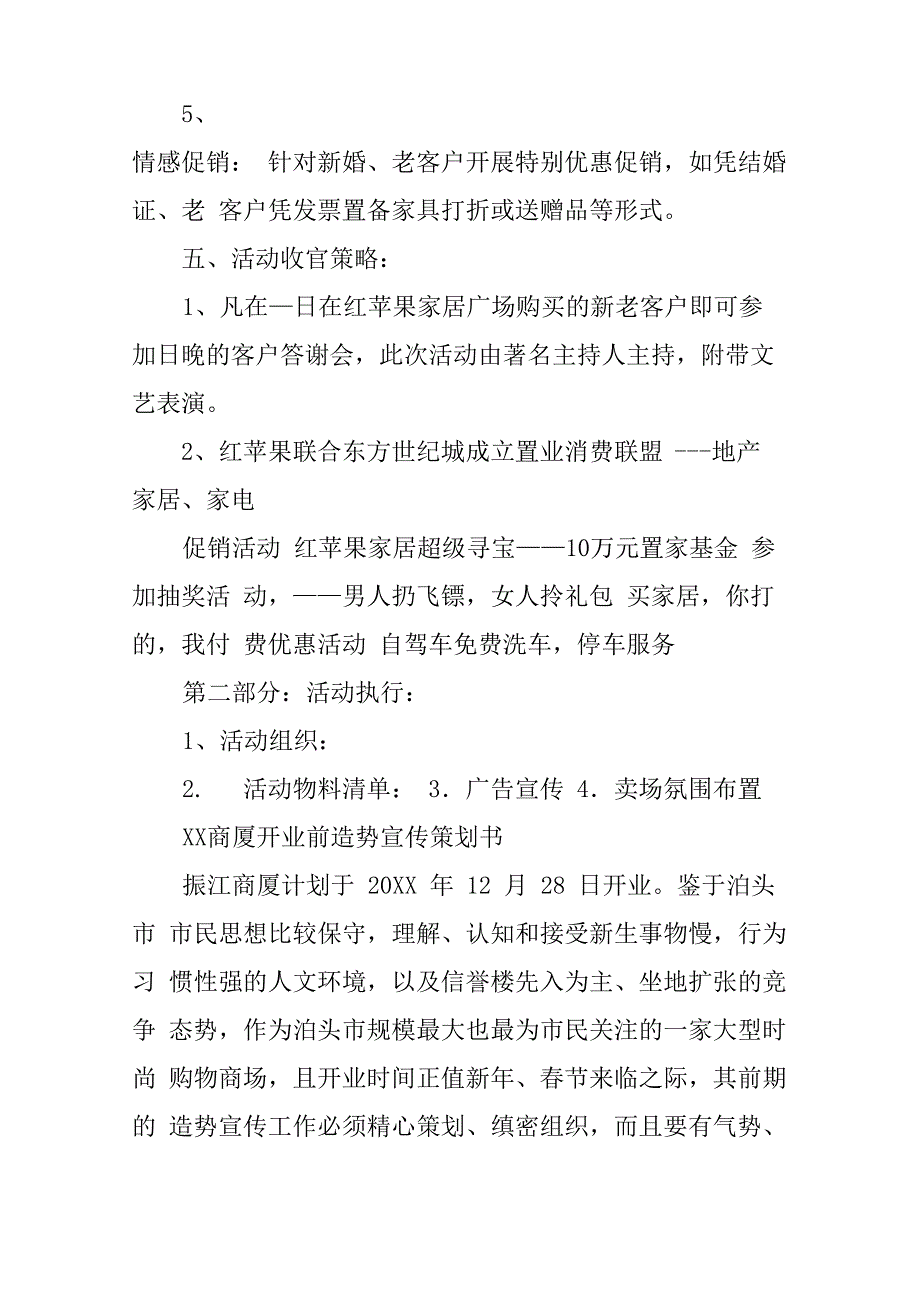 5、

情感促销： 针对新婚、老客户开展特别优惠促销，如凭结婚证、老 客户凭发票置备家具打折或送赠品等形式。

五、活动收官策略：

1、凡在—日在红苹果家居广场购买的新老客户即可参加日晚的客户答谢会，此次活动由著名主持人主持，附带文艺表演。

2、红苹果联合东方世纪城成立置业消费联盟 ---地产家居、家电

促销活动 红苹果家居超级寻宝——10万元置家基金 参加抽奖活 动，——男人扔飞镖，女人拎礼包 买家居，你打的，我付 费优惠活动 自驾车免费洗车，停车服务

第二部分：活动执行：

1、活动组织：

2. 活动物料清单： 3. 广告宣传 4. 卖场氛围布置

XX商厦开业前造势宣传策划书

振江商厦计划于 20XX 年 12 月 28 日开业。鉴于泊头市 市民思想比较保守，理解、认知和接受新生事物慢，行为习 惯性强的人文环境，以及信誉楼先入为主、坐地扩张的竞争 态势，作为泊头市规模最大也最为市民关注的一家大型时尚 购物商场，且开业时间正值新年、春节来临之际，其前期的 造势宣传工作必须精心策划、缜密组织，而且要有气势、